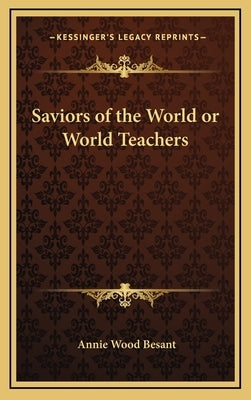 —KESSINGER'S LEGACY REPRINTS—

Saviors of the World or World Teachers

Annie Wood Besant